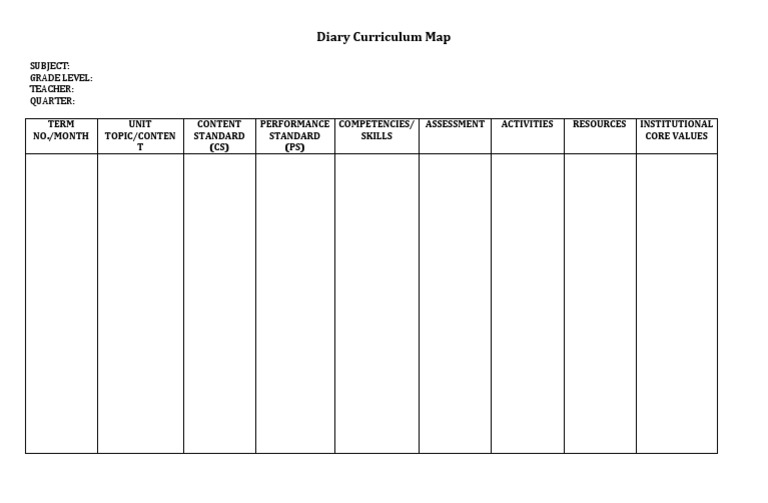 Diary Curriculum Map

SUBJECT:
GRADE LEVEL:
TEACHER:
QUARTER:

| TERM NO./MONTH | UNIT TOPIC/CONTENT | CONTENT STANDARD (CS) | PERFORMANCE STANDARD (PS) | COMPETENCIES/ SKILLS | ASSESSMENT | ACTIVITIES | RESOURCES | INSTITUTIONAL CORE VALUES |
|---|---|---|---|---|---|---|---|---|
| | | | | | | | | |